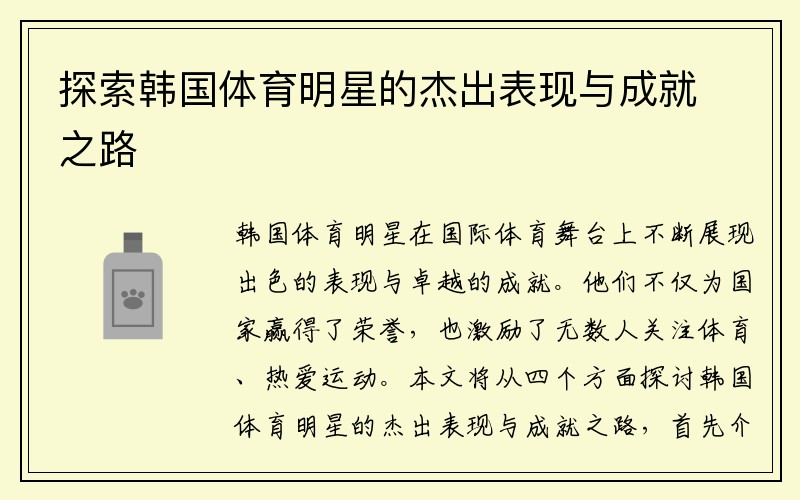 探索韩国体育明星的杰出表现与成就之路

韩国体育明星在国际体育舞台上不断展现出色的表现与卓越的成就。他们不仅为国家赢得了荣誉，也激励了无数人关注体育、热爱运动。本文将从四个方面探讨韩国体育明星的杰出表现与成就之路，首先介